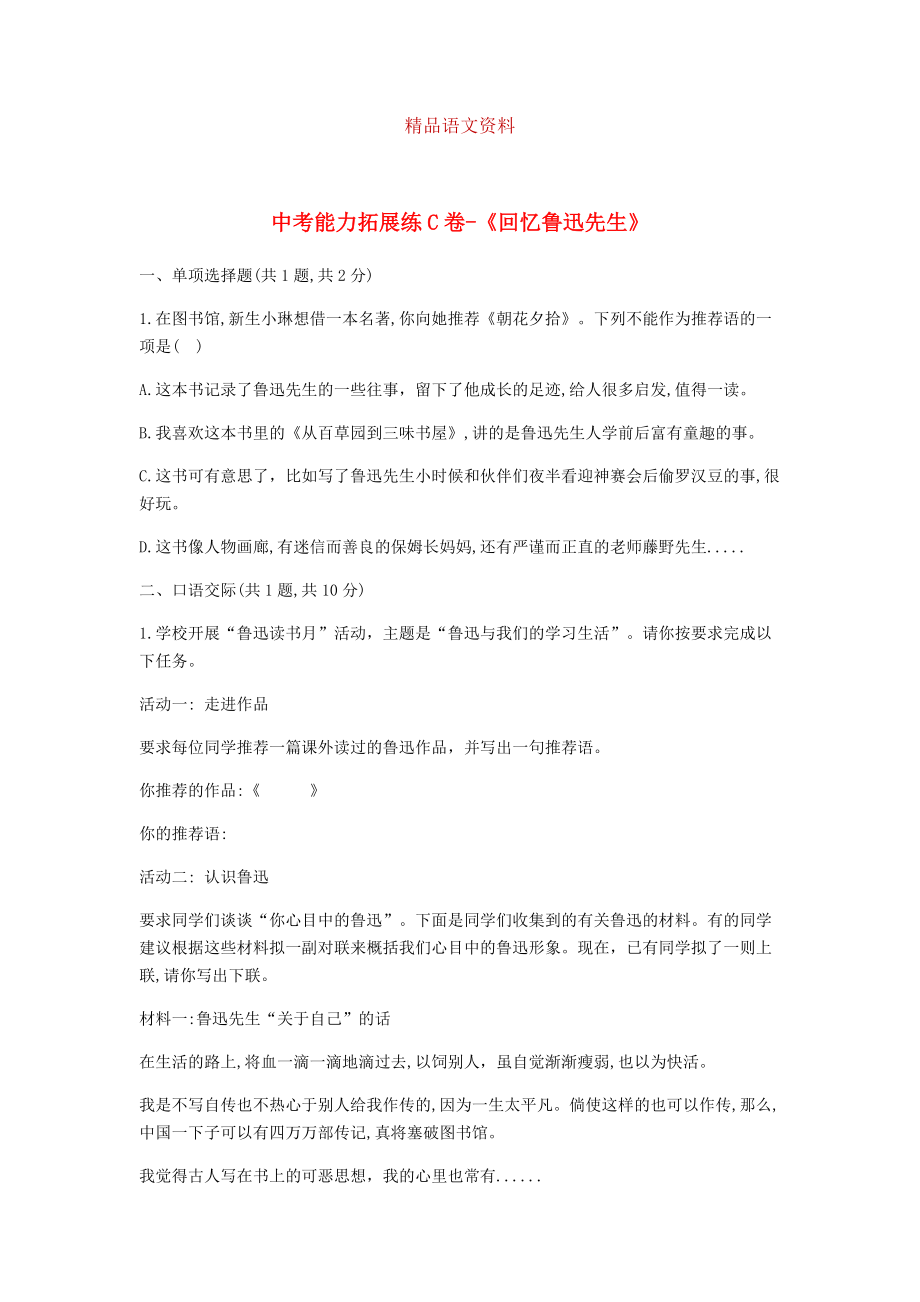 精品语文资料

中考能力拓展练C卷-《回忆鲁迅先生》

一、单项选择题(共1题,共2分)

1.在图书馆,新生小琳想借一本名著,你向她推荐《朝花夕拾》。下列不能作为推荐语的一项是( )

A.这本书记录了鲁迅先生的一些往事，留下了他成长的足迹,给人很多启发,值得一读。

B.我喜欢这本书里的《从百草园到三味书屋》,讲的是鲁迅先生人学前后富有童趣的事。

C.这书可有意思了，比如写了鲁迅先生小时候和伙伴们夜半看迎神赛会后偷罗汉豆的事,很好玩。

D.这书像人物画廊,有迷信而善良的保姆长妈妈,还有严谨而正直的老师藤野先生.....

二、口语交际(共1题,共10分)

1.学校开展“鲁迅读书月”活动，主题是“鲁迅与我们的学习生活”。请你按要求完成以下任务。

活动一: 走进作品

要求每位同学推荐一篇课外读过的鲁迅作品，并写出一句推荐语。

你推荐的作品:《 》

你的推荐语:

活动二: 认识鲁迅

要求同学们谈谈“你心目中的鲁迅”。下面是同学们收集到的有关鲁迅的材料。有的同学建议根据这些材料拟一副对联来概括我们心目中的鲁迅形象。现在，已有同学拟了一则上联,请你写出下联。

材料一:鲁迅先生“关于自己”的话

在生活的路上,将血一滴一滴地滴过去,以饲别人，虽自觉渐渐瘦弱,也以为快活。

我是不写自传也不热心于别人给我作传的,因为一生太平凡。倘使这样的也可以作传,那么,中国一下子可以有四万万部传记,真将塞破图书馆。

我觉得古人写在书上的可恶思想，我的心里也常有......